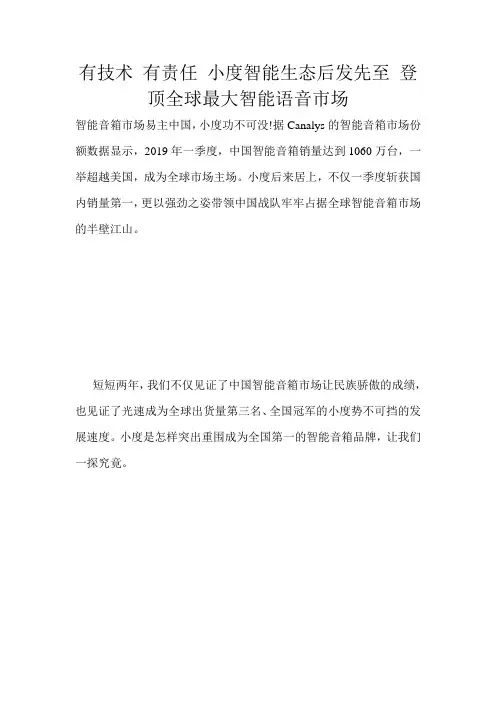 有技术 有责任 小度智能生态后发先至 登顶全球最大智能语音市场

智能音箱市场易主中国，小度功不可没!据 Canalys 的智能音箱市场份额数据显示，2019 年一季度，中国智能音箱销量达到 1060 万台，一举超越美国，成为全球市场主场。小度后来居上，不仅一季度斩获国内销量第一，更以强劲之姿带领中国战队牢牢占据全球智能音箱市场的半壁江山。

短短两年，我们不仅见证了中国智能音箱市场让民族骄傲的成绩，也见证了光速成为全球出货量第三名、全国冠军的小度势不可挡的发展速度。小度是怎样突出重围成为全国第一的智能音箱品牌，让我们一探究竟。